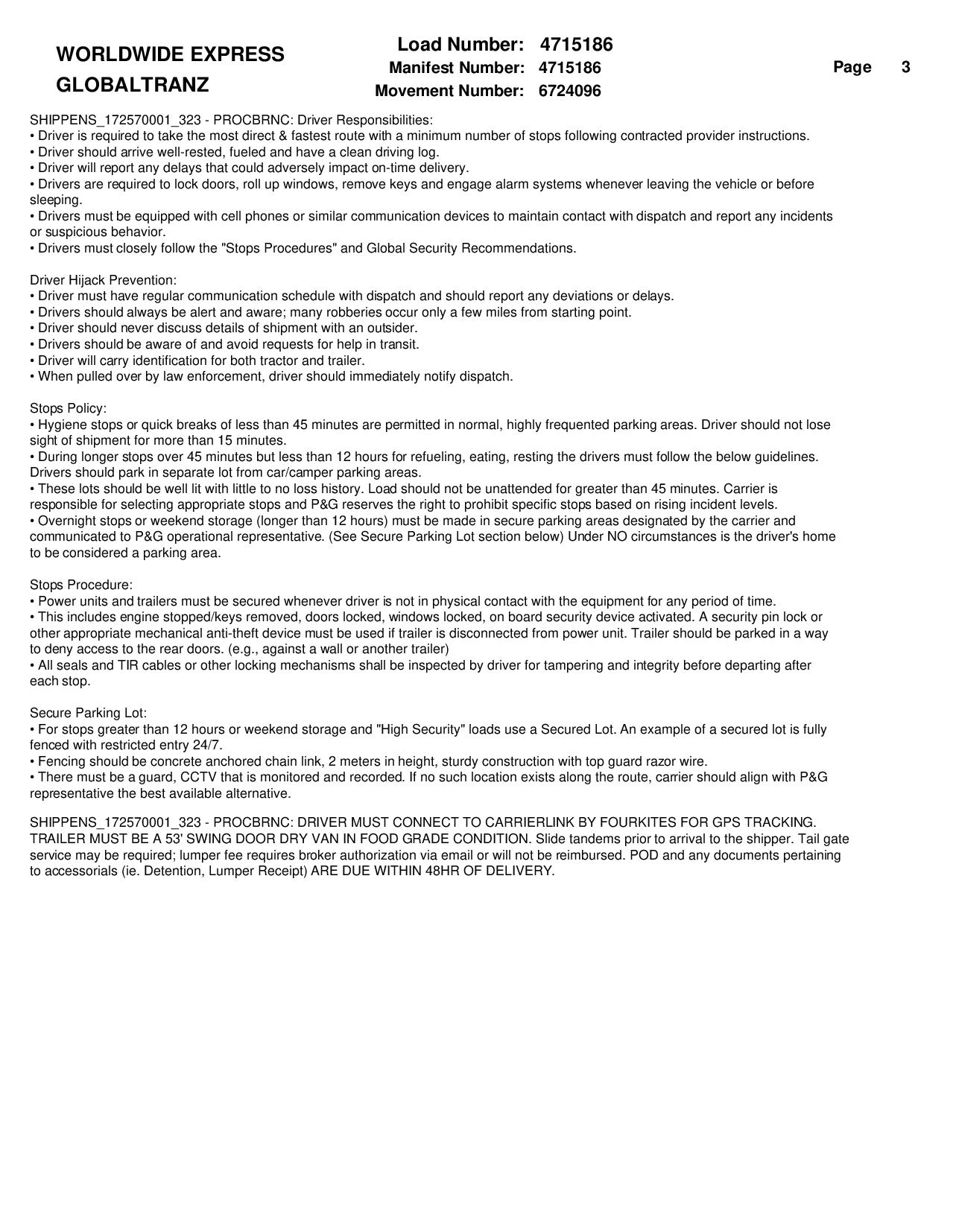 WORLDWIDE EXPRESS
GLOBALTRANZ

Load Number: 4715186
Manifest Number: 4715186
Movement Number: 6724096

Page 3

SHIPPENS_172570001_323 - PROCBRNC: Driver Responsibilities:
• Driver is required to take the most direct & fastest route with a minimum number of stops following contracted provider instructions.
• Driver should arrive well-rested, fueled and have a clean driving log.
• Driver will report any delays that could adversely impact on-time delivery.
• Drivers are required to lock doors, roll up windows, remove keys and engage alarm systems whenever leaving the vehicle or before sleeping.
• Drivers must be equipped with cell phones or similar communication devices to maintain contact with dispatch and report any incidents or suspicious behavior.
• Drivers must closely follow the "Stops Procedures" and Global Security Recommendations.

Driver Hijack Prevention:
• Driver must have regular communication schedule with dispatch and should report any deviations or delays.
• Drivers should always be alert and aware; many robberies occur only a few miles from starting point.
• Driver should never discuss details of shipment with an outsider.
• Drivers should be aware of and avoid requests for help in transit.
• Driver will carry identification for both tractor and trailer.
• When pulled over by law enforcement, driver should immediately notify dispatch.

Stops Policy:
• Hygiene stops or quick breaks of less than 45 minutes are permitted in normal, highly frequented parking areas. Driver should not lose sight of shipment for more than 15 minutes.
• During longer stops over 45 minutes but less than 12 hours for refueling, eating, resting the drivers must follow the below guidelines. Drivers should park in separate lot from car/camper parking areas.
• These lots should be well lit with little to no loss history. Load should not be unattended for greater than 45 minutes. Carrier is responsible for selecting appropriate stops and P&G reserves the right to prohibit specific stops based on rising incident levels.
• Overnight stops or weekend storage (longer than 12 hours) must be made in secure parking areas designated by the carrier and communicated to P&G operational representative. (See Secure Parking Lot section below) Under NO circumstances is the driver's home to be considered a parking area.

Stops Procedure:
• Power units and trailers must be secured whenever driver is not in physical contact with the equipment for any period of time.
• This includes engine stopped/keys removed, doors locked, windows locked, on board security device activated. A security pin lock or other appropriate mechanical anti-theft device must be used if trailer is disconnected from power unit. Trailer should be parked in a way to deny access to the rear doors. (e.g., against a wall or another trailer)
• All seals and TIR cables or other locking mechanisms shall be inspected by driver for tampering and integrity before departing after each stop.

Secure Parking Lot:
• For stops greater than 12 hours or weekend storage and "High Security" loads use a Secured Lot. An example of a secured lot is fully fenced with restricted entry 24/7.
• Fencing should be concrete anchored chain link, 2 meters in height, sturdy construction with top guard razor wire.
• There must be a guard, CCTV that is monitored and recorded. If no such location exists along the route, carrier should align with P&G representative the best available alternative.

SHIPPENS_172570001_323 - PROCBRNC: DRIVER MUST CONNECT TO CARRIERLINK BY FOURKITES FOR GPS TRACKING. TRAILER MUST BE A 53' SWING DOOR DRY VAN IN FOOD GRADE CONDITION. Slide tandems prior to arrival to the shipper. Tail gate service may be required; lumper fee requires broker authorization via email or will not be reimbursed. POD and any documents pertaining to accessorials (ie. Detention, Lumper Receipt) ARE DUE WITHIN 48HR OF DELIVERY.